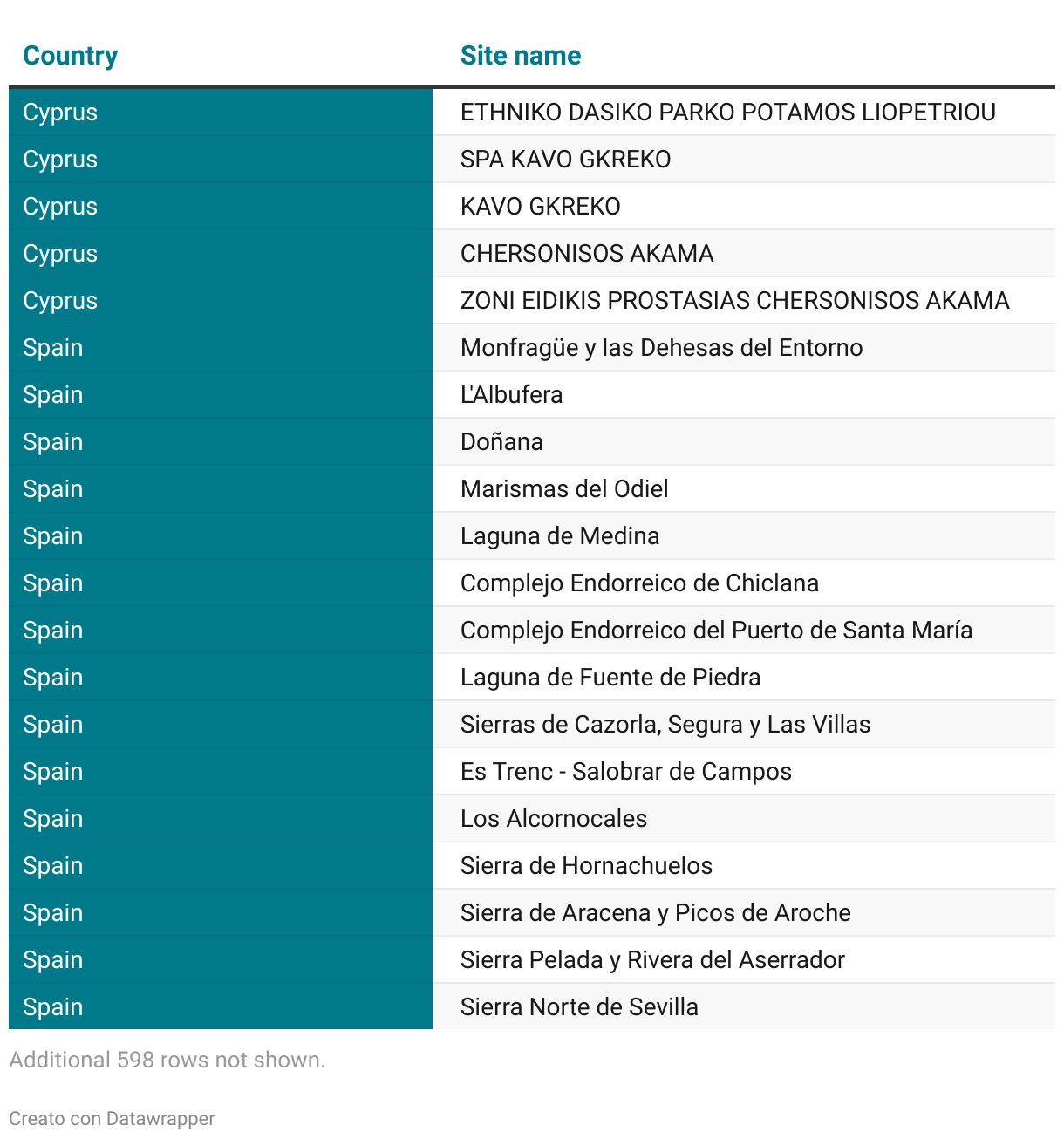 | Country | Site name |
|---|---|
| Cyprus | ETHNIKO DASIKO PARKO POTAMOS LIOPETRIOU |
| Cyprus | SPA KAVO GKREKO |
| Cyprus | KAVO GKREKO |
| Cyprus | CHERSONISOS AKAMA |
| Cyprus | ZONI EIDIKIS PROSTASIAS CHERSONISOS AKAMA |
| Spain | Monfragüe y las Dehesas del Entorno |
| Spain | L'Albufera |
| Spain | Doñana |
| Spain | Marismas del Odiel |
| Spain | Laguna de Medina |
| Spain | Complejo Endorreico de Chiclana |
| Spain | Complejo Endorreico del Puerto de Santa María |
| Spain | Laguna de Fuente de Piedra |
| Spain | Sierras de Cazorla, Segura y Las Villas |
| Spain | Es Trenc - Salobrar de Campos |
| Spain | Los Alcornocales |
| Spain | Sierra de Hornachuelos |
| Spain | Sierra de Aracena y Picos de Aroche |
| Spain | Sierra Pelada y Rivera del Aserrador |
| Spain | Sierra Norte de Sevilla |

Additional 598 rows not shown.

Creato con Datawrapper